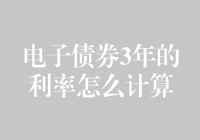 电子债券3年的利率怎么计算